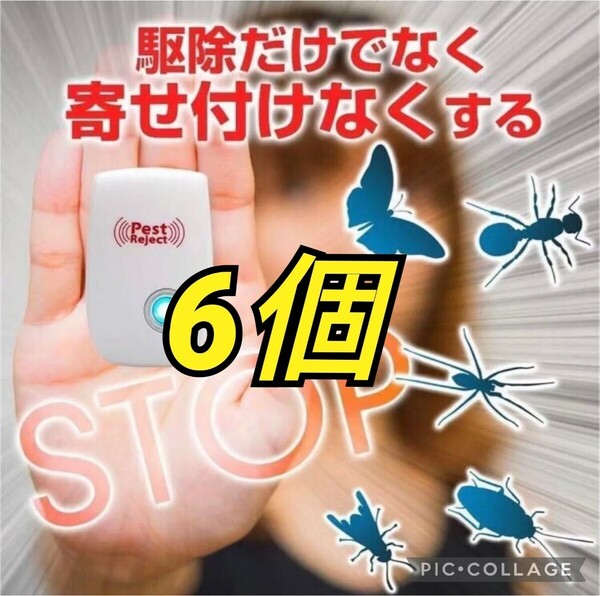 駆除だけでなく
寄せ付けなくする

Pest Reject

６個

STOP

PIC•COLLAGE